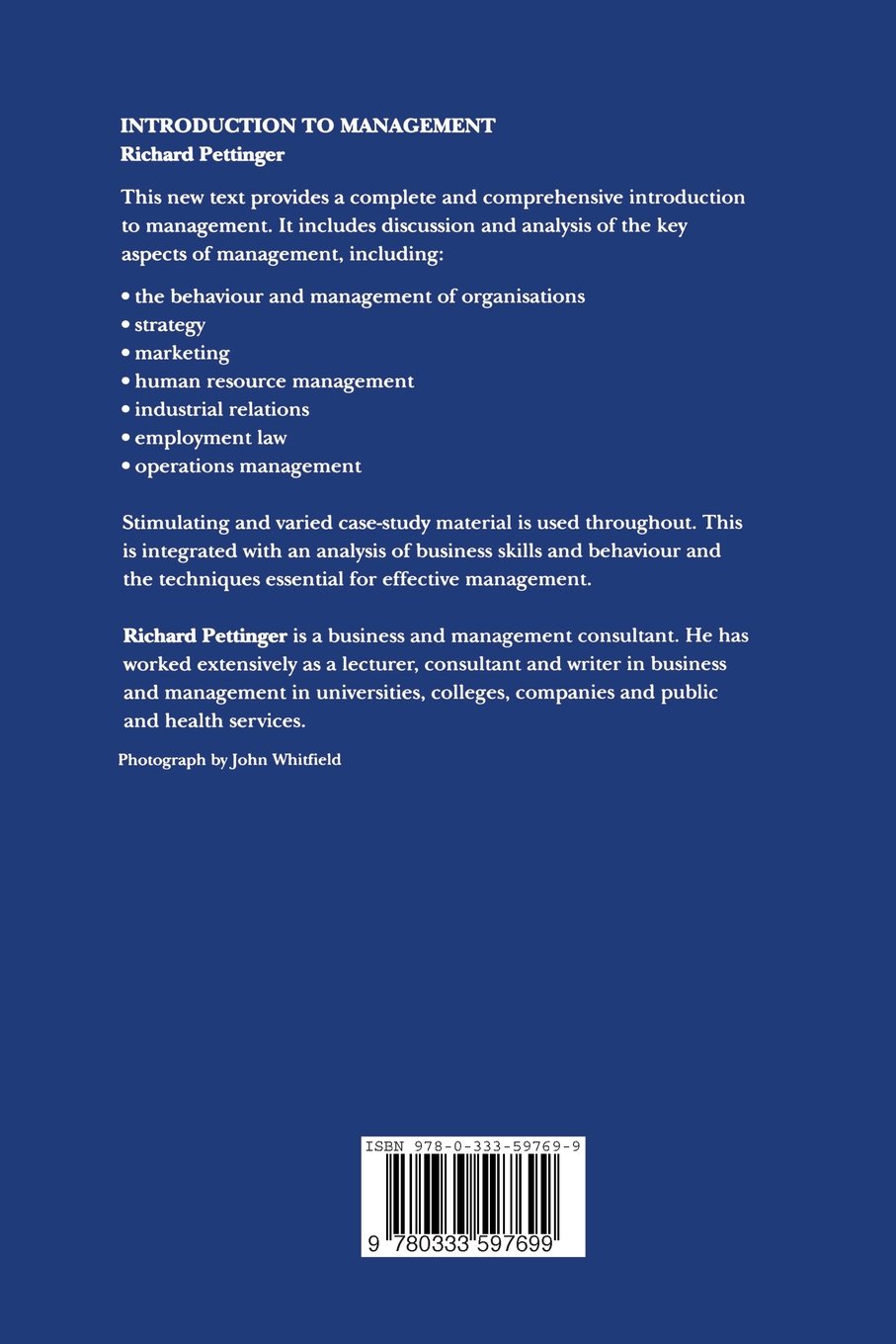 INTRODUCTION TO MANAGEMENT
Richard Pettinger

This new text provides a complete and comprehensive introduction to management. It includes discussion and analysis of the key aspects of management, including:

• the behaviour and management of organisations
• strategy
• marketing
• human resource management
• industrial relations
• employment law
• operations management

Stimulating and varied case-study material is used throughout. This is integrated with an analysis of business skills and behaviour and the techniques essential for effective management.

Richard Pettinger is a business and management consultant. He has worked extensively as a lecturer, consultant and writer in business and management in universities, colleges, companies and public and health services.

Photograph by John Whitfield

ISBN 978-0-333-59769-9

9 780333 597699